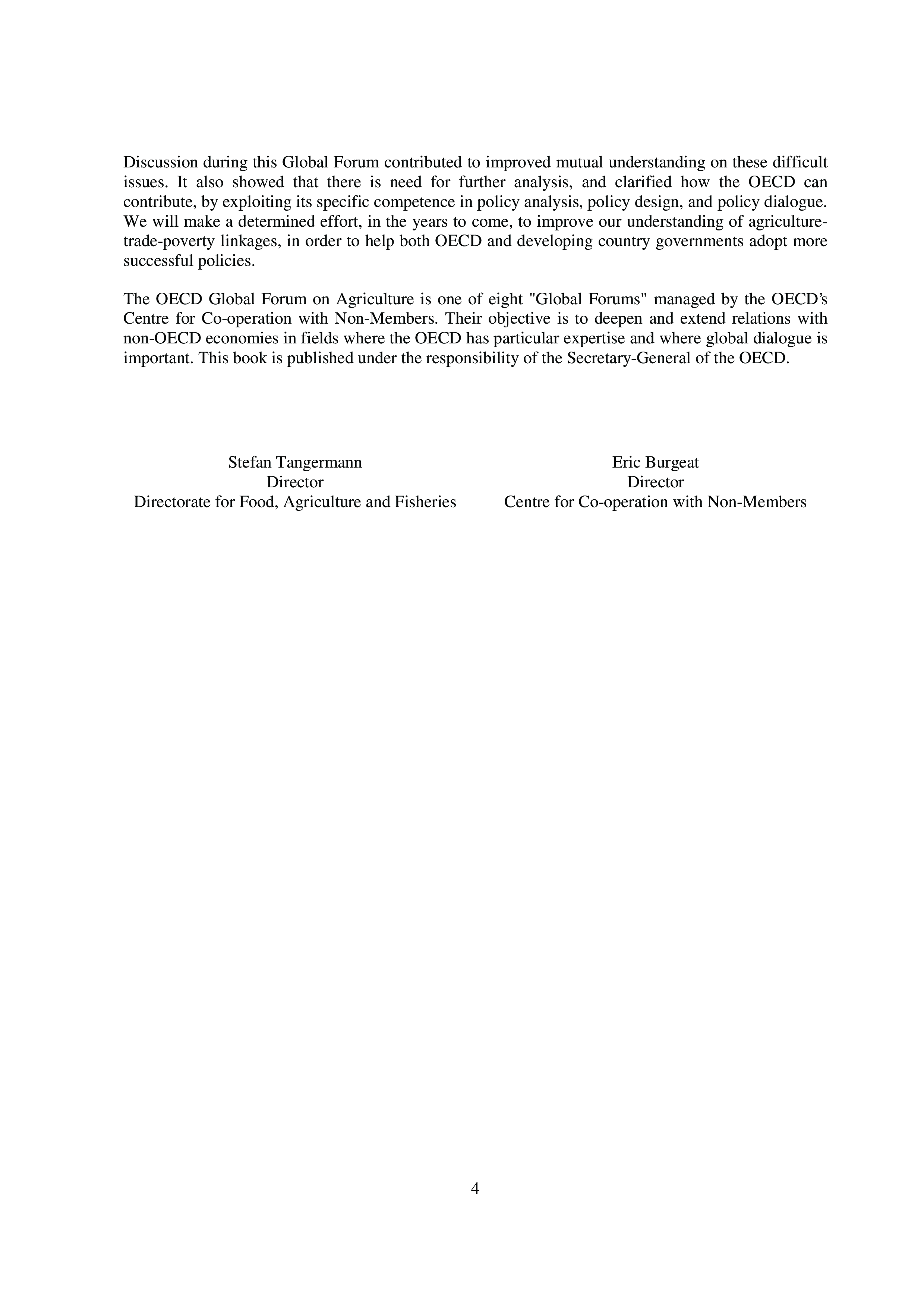 Discussion during this Global Forum contributed to improved mutual understanding on these difficult issues. It also showed that there is need for further analysis, and clarified how the OECD can contribute, by exploiting its specific competence in policy analysis, policy design, and policy dialogue. We will make a determined effort, in the years to come, to improve our understanding of agriculture-trade-poverty linkages, in order to help both OECD and developing country governments adopt more successful policies.

The OECD Global Forum on Agriculture is one of eight "Global Forums" managed by the OECD's Centre for Co-operation with Non-Members. Their objective is to deepen and extend relations with non-OECD economies in fields where the OECD has particular expertise and where global dialogue is important. This book is published under the responsibility of the Secretary-General of the OECD.

Stefan Tangermann
Director
Directorate for Food, Agriculture and Fisheries

Eric Burgeat
Director
Centre for Co-operation with Non-Members

4